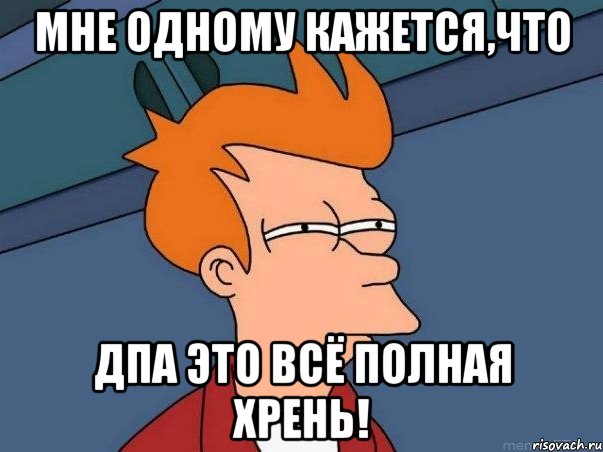 МНЕ ОДНОМУ КАЖЕТСЯ,ЧТО

ДПА ЭТО ВСЁ ПОЛНАЯ ХРЕНЬ!

risovach.ru